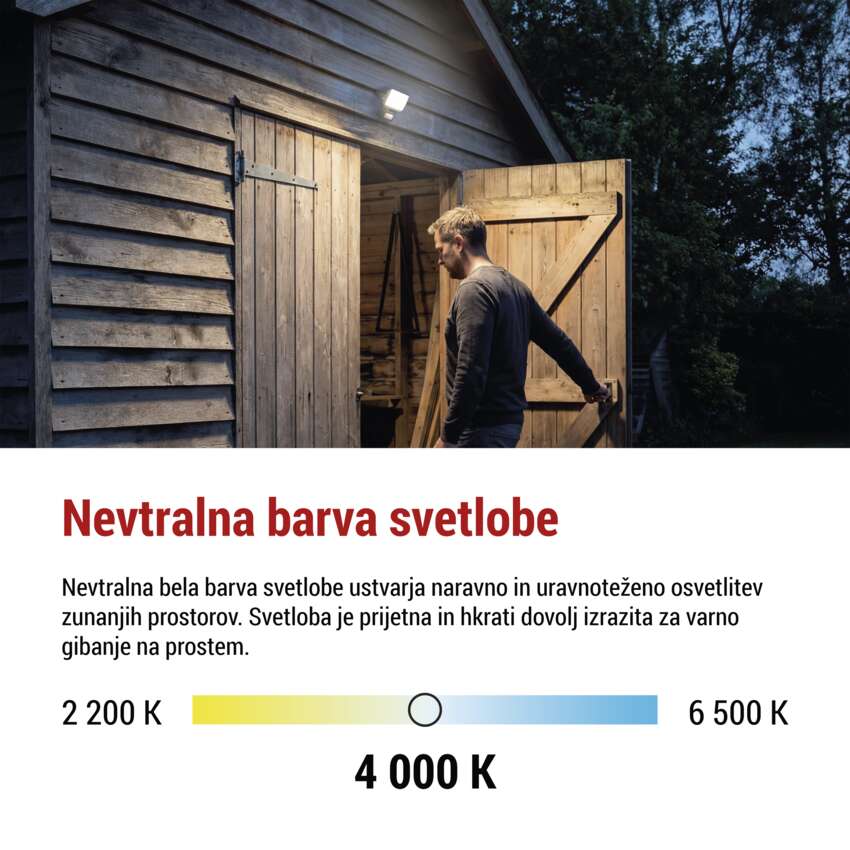 Nevtralna barva svetlobe

Nevtralna bela barva svetlobe ustvarja naravno in uravnoteženo osvetlitev zunanjih prostorov. Svetloba je prijetna in hkrati dovolj izrazita za varno gibanje na prostem.

2 200 K

6 500 K

4 000 K